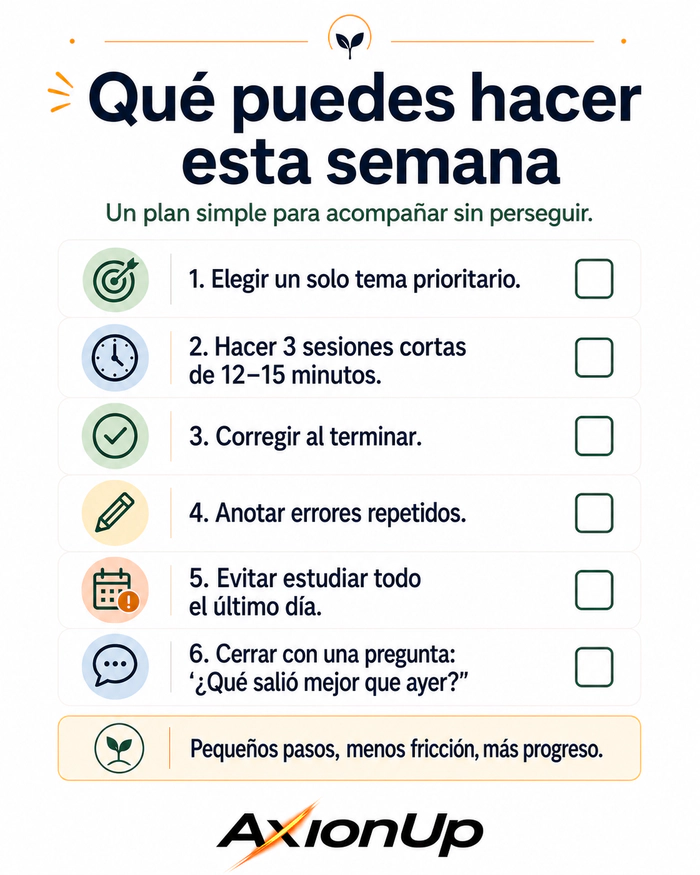 Qué puedes hacer esta semana

Un plan simple para acompañar sin perseguir.

1. Elegir un solo tema prioritario.

2. Hacer 3 sesiones cortas de 12–15 minutos.

3. Corregir al terminar.

4. Anotar errores repetidos.

5. Evitar estudiar todo el último día.

6. Cerrar con una pregunta: ‘¿Qué salió mejor que ayer?”

Pequeños pasos, menos fricción, más progreso.

AxionUp